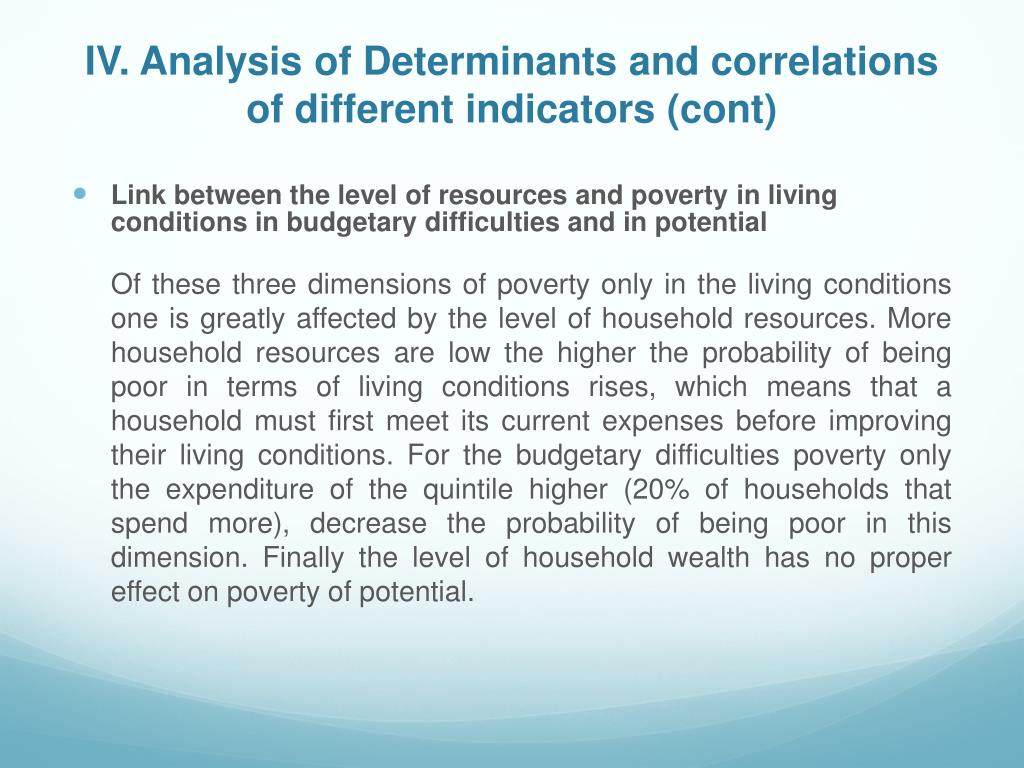 IV. Analysis of Determinants and correlations of different indicators (cont)

Link between the level of resources and poverty in living conditions in budgetary difficulties and in potential

Of these three dimensions of poverty only in the living conditions one is greatly affected by the level of household resources. More household resources are low the higher the probability of being poor in terms of living conditions rises, which means that a household must first meet its current expenses before improving their living conditions. For the budgetary difficulties poverty only the expenditure of the quintile higher (20% of households that spend more), decrease the probability of being poor in this dimension. Finally the level of household wealth has no proper effect on poverty of potential.